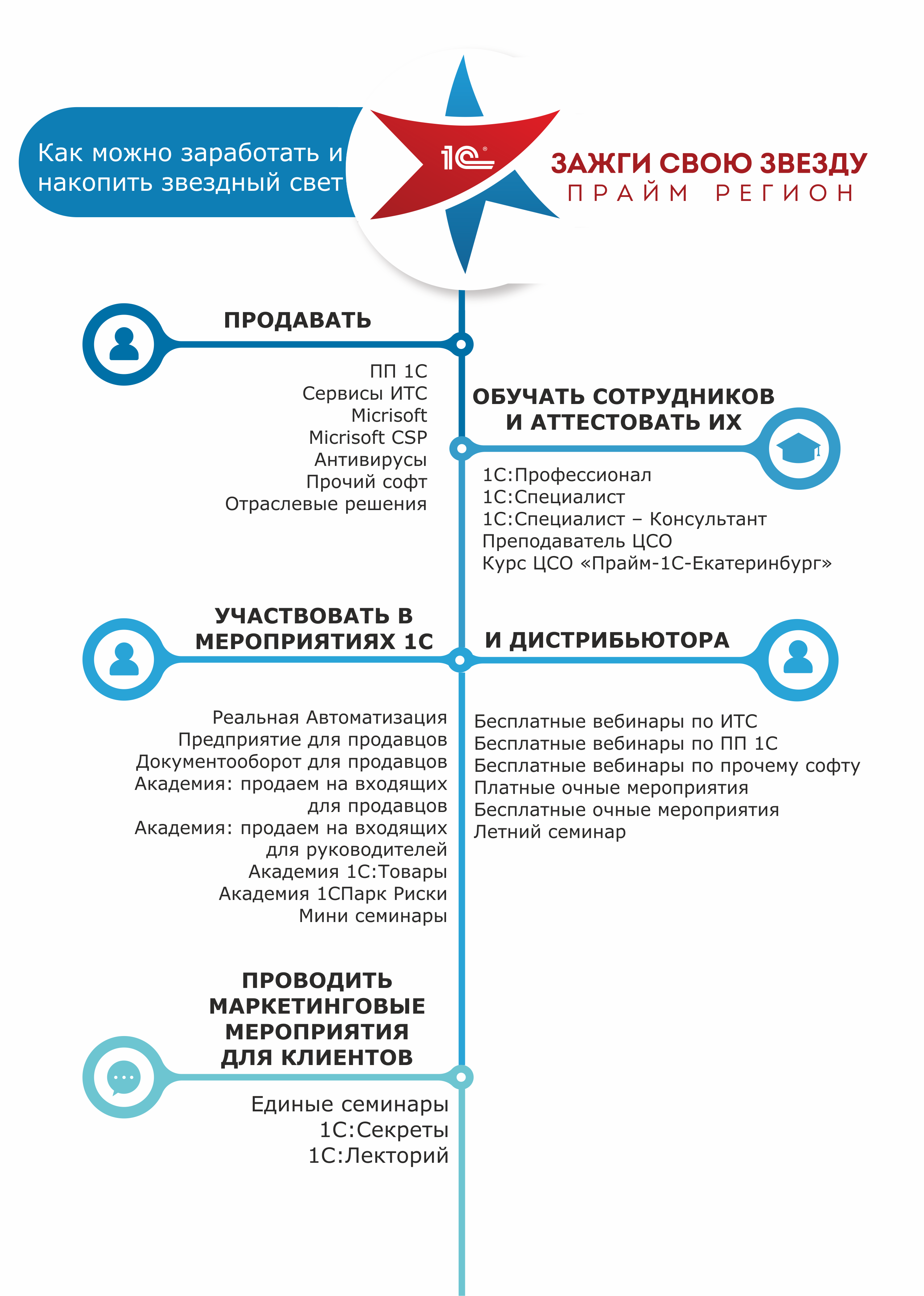 Как можно заработать и накопить звездный свет

1С

ЗАЖГИ СВОЮ ЗВЕЗДУ
ПРАЙМ РЕГИОН

ПРОДАВАТЬ

ПП 1С
Сервисы ИТС
Micrisoft
Micrisoft CSP
Антивирусы
Прочий софт
Отраслевые решения

ОБУЧАТЬ СОТРУДНИКОВ И АТТЕСТОВАТЬ ИХ

1С:Профессионал
1С:Специалист
1С:Специалист – Консультант
Преподаватель ЦСО
Курс ЦСО «Прайм-1С-Екатеринбург»

УЧАСТВОВАТЬ В МЕРОПРИЯТИЯХ 1С

И ДИСТРИБЬЮТОРА

Реальная Автоматизация
Предприятие для продавцов
Документооборот для продавцов
Академия: продаем на входящих для продавцов
Академия: продаем на входящих для руководителей
Академия 1С:Товары
Академия 1СПарк Риски
Мини семинары

Бесплатные вебинары по ИТС
Бесплатные вебинары по ПП 1С
Бесплатные вебинары по прочему софту
Платные очные мероприятия
Бесплатные очные мероприятия
Летний семинар

ПРОВОДИТЬ МАРКЕТИНГОВЫЕ МЕРОПРИЯТИЯ ДЛЯ КЛИЕНТОВ

Единые семинары
1С:Секреты
1С:Лекторий